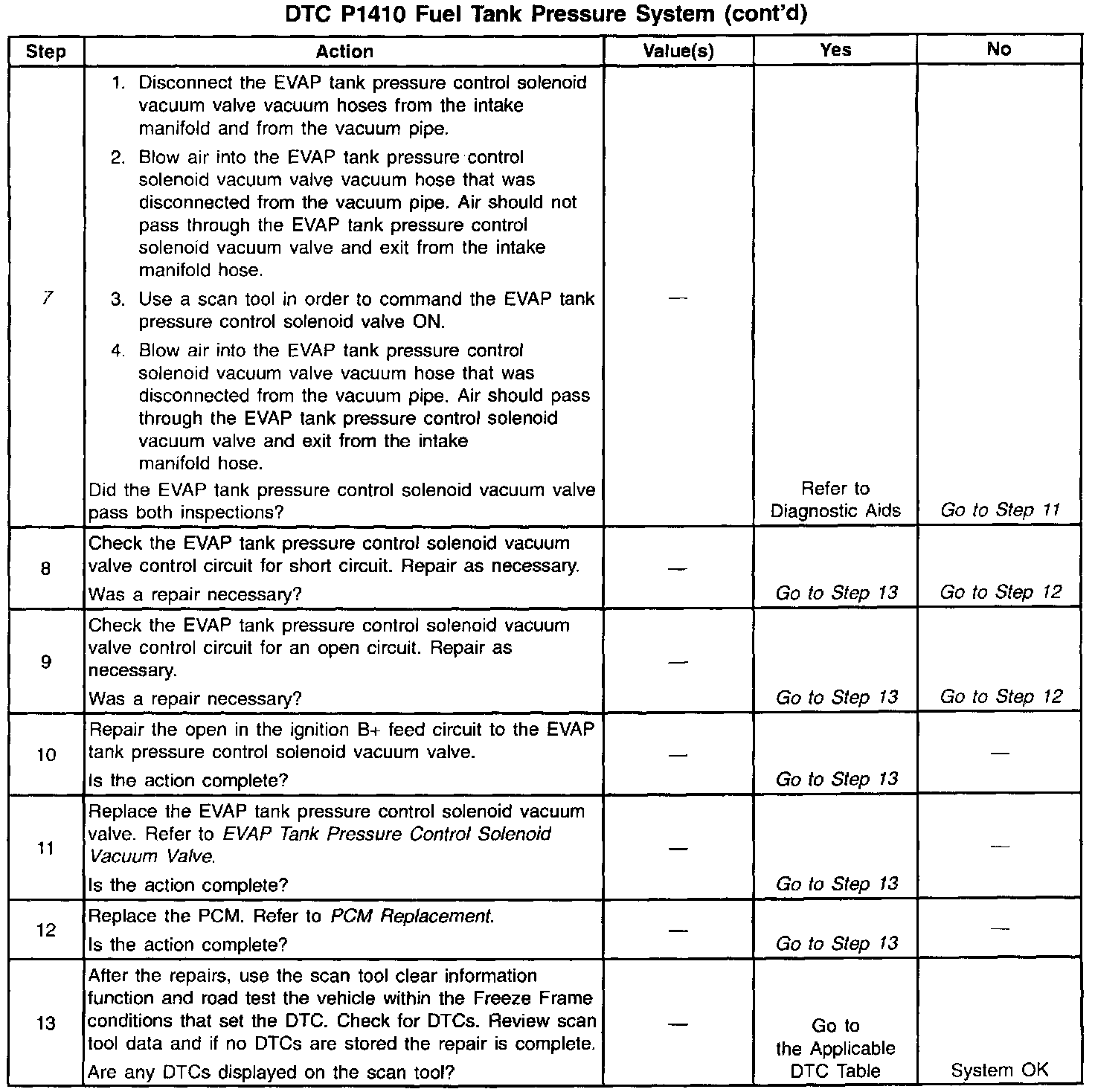 DTC P1410 Fuel Tank Pressure System (cont'd)

| Step | Action | Value(s) | Yes | No |
|---|---|---|---|---|
| 7 | 1. Disconnect the EVAP tank pressure control solenoid vacuum valve vacuum hoses from the intake manifold and from the vacuum pipe. 2. Blow air into the EVAP tank pressure control solenoid vacuum valve vacuum hose that was disconnected from the vacuum pipe. Air should not pass through the EVAP tank pressure control solenoid vacuum valve and exit from the intake manifold hose. 3. Use a scan tool in order to command the EVAP tank pressure control solenoid valve ON. 4. Blow air into the EVAP tank pressure control solenoid vacuum valve vacuum hose that was disconnected from the vacuum pipe. Air should pass through the EVAP tank pressure control solenoid vacuum valve and exit from the intake manifold hose. Did the EVAP tank pressure control solenoid vacuum valve pass both inspections? | — | Refer to Diagnostic Aids | Go to Step 11 |
| 8 | Check the EVAP tank pressure control solenoid vacuum valve control circuit for short circuit. Repair as necessary. Was a repair necessary? | — | Go to Step 13 | Go to Step 12 |
| 9 | Check the EVAP tank pressure control solenoid vacuum valve control circuit for an open circuit. Repair as necessary. Was a repair necessary? | — | Go to Step 13 | Go to Step 12 |
| 10 | Repair the open in the ignition B+ feed circuit to the EVAP tank pressure control solenoid vacuum valve. Is the action complete? | — | Go to Step 13 | — |
| 11 | Replace the EVAP tank pressure control solenoid vacuum valve. Refer to EVAP Tank Pressure Control Solenoid Vacuum Valve. Is the action complete? | — | Go to Step 13 | — |
| 12 | Replace the PCM. Refer to PCM Replacement. Is the action complete? | — | Go to Step 13 | — |
| 13 | After the repairs, use the scan tool clear information function and road test the vehicle within the Freeze Frame conditions that set the DTC. Check for DTCs. Review scan tool data and if no DTCs are stored the repair is complete. Are any DTCs displayed on the scan tool? | — | Go to the Applicable DTC Table | System OK |